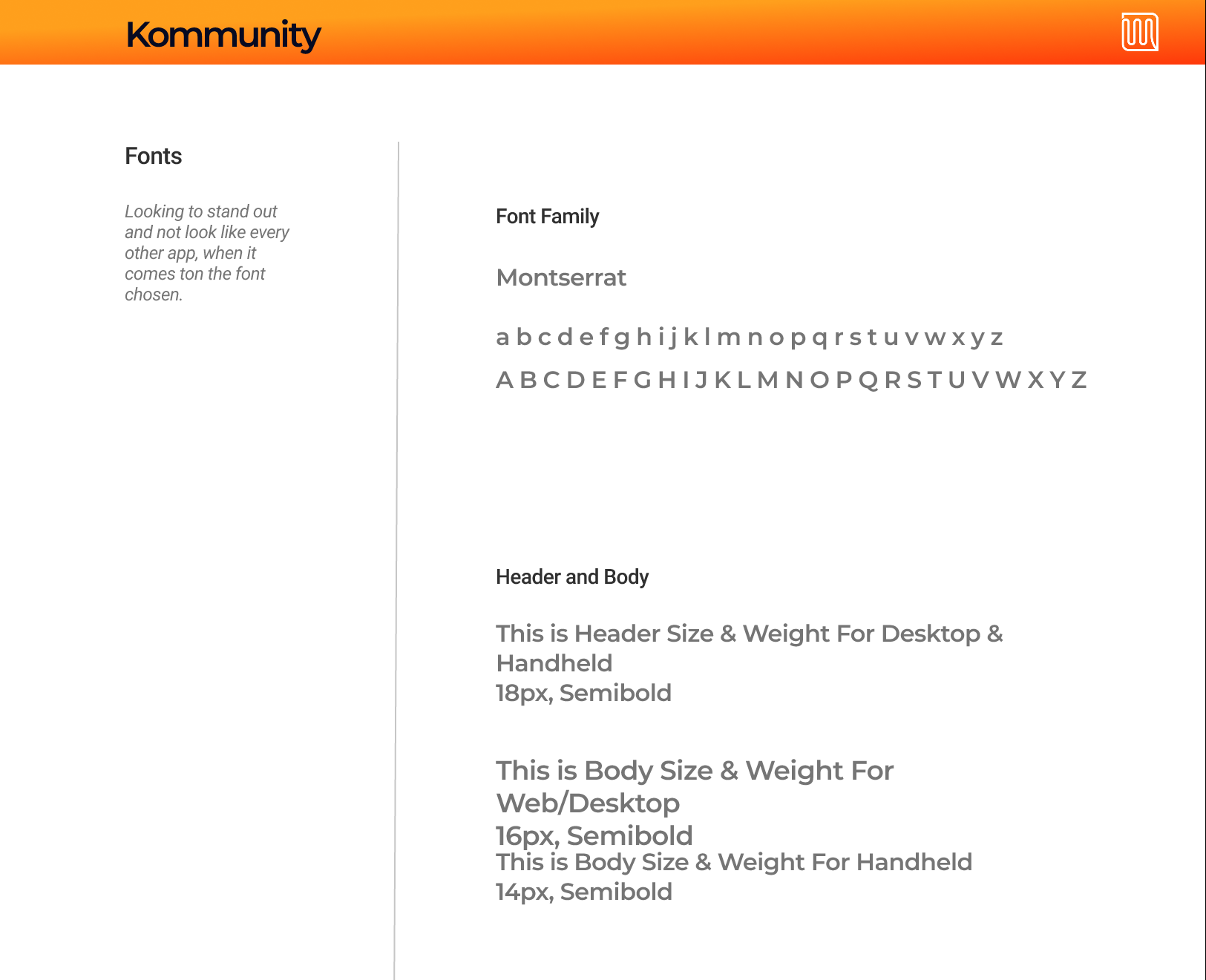 Kommunity

Fonts

Looking to stand out and not look like every other app, when it comes ton the font chosen.

Font Family

Montserrat

a b c d e f g h i j k l m n o p q r s t u v w x y z

A B C D E F G H I J K L M N O P Q R S T U V W X Y Z

Header and Body

This is Header Size & Weight For Desktop & Handheld
18px, Semibold

This is Body Size & Weight For Web/Desktop
16px, Semibold
This is Body Size & Weight For Handheld
14px, Semibold